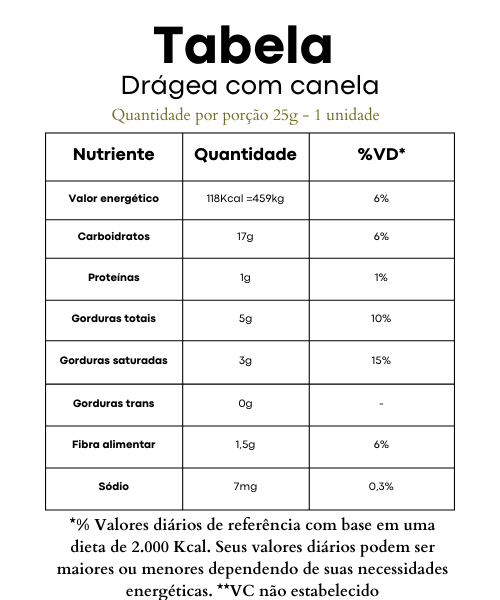 Tabela
Drágea com canela
Quantidade por porção 25g - 1 unidade

| Nutriente | Quantidade | %VD* |
|---|---|---|
| Valor energético | 118Kcal =459kg | 6% |
| Carboidratos | 17g | 6% |
| Proteínas | 1g | 1% |
| Gorduras totais | 5g | 10% |
| Gorduras saturadas | 3g | 15% |
| Gorduras trans | 0g | - |
| Fibra alimentar | 1,5g | 6% |
| Sódio | 7mg | 0,3% |

*% Valores diários de referência com base em uma dieta de 2.000 Kcal. Seus valores diários podem ser maiores ou menores dependendo de suas necessidades energéticas. **VC não estabelecido